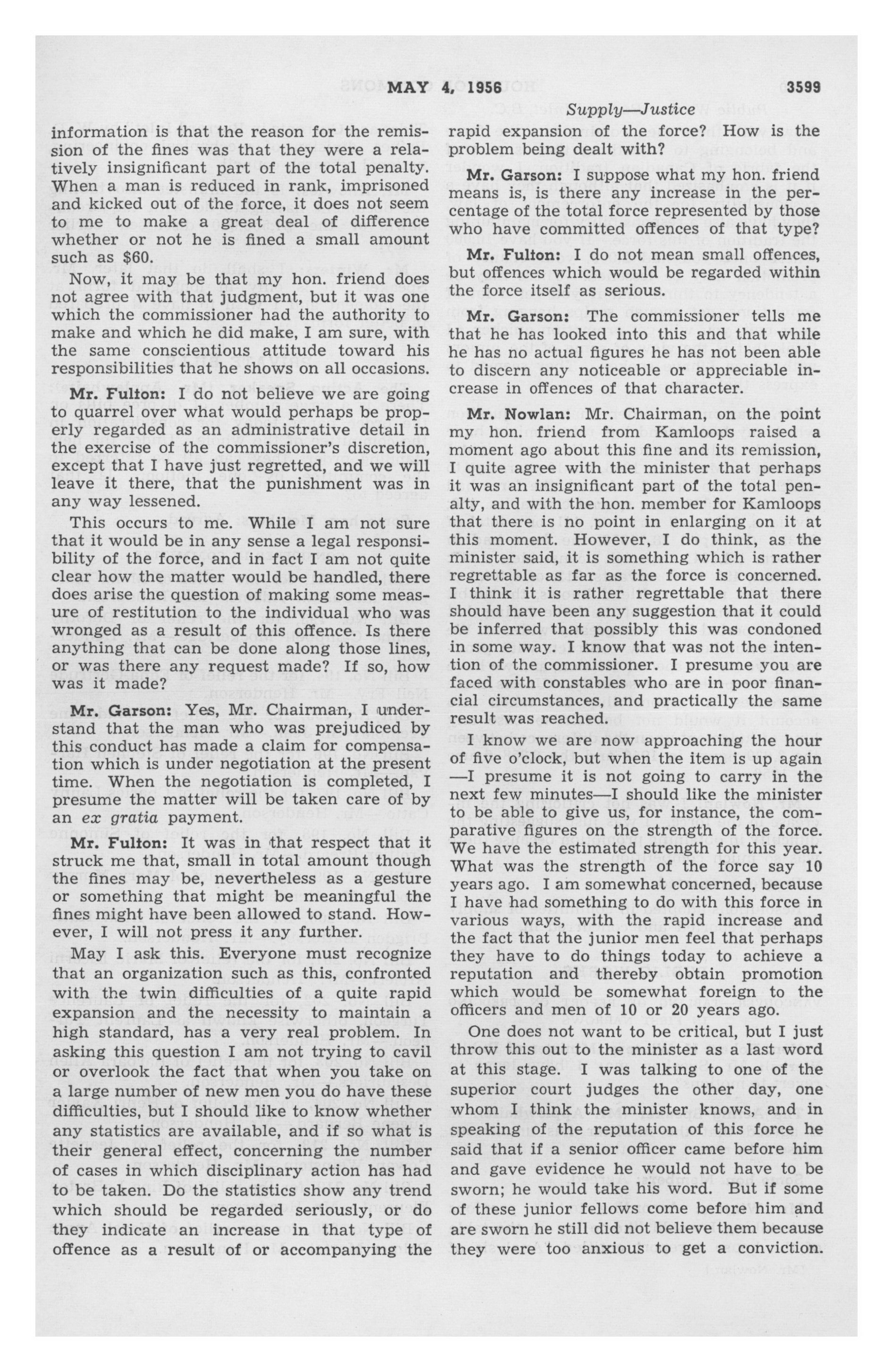 MAY 4, 1956

3599

Supply—Justice

information is that the reason for the remission of the fines was that they were a relatively insignificant part of the total penalty. When a man is reduced in rank, imprisoned and kicked out of the force, it does not seem to me to make a great deal of difference whether or not he is fined a small amount such as $60.

Now, it may be that my hon. friend does not agree with that judgment, but it was one which the commissioner had the authority to make and which he did make, I am sure, with the same conscientious attitude toward his responsibilities that he shows on all occasions.

Mr. Fulton: I do not believe we are going to quarrel over what would perhaps be properly regarded as an administrative detail in the exercise of the commissioner's discretion, except that I have just regretted, and we will leave it there, that the punishment was in any way lessened.

This occurs to me. While I am not sure that it would be in any sense a legal responsibility of the force, and in fact I am not quite clear how the matter would be handled, there does arise the question of making some measure of restitution to the individual who was wronged as a result of this offence. Is there anything that can be done along those lines, or was there any request made? If so, how was it made?

Mr. Garson: Yes, Mr. Chairman, I understand that the man who was prejudiced by this conduct has made a claim for compensation which is under negotiation at the present time. When the negotiation is completed, I presume the matter will be taken care of by an ex gratia payment.

Mr. Fulton: It was in that respect that it struck me that, small in total amount though the fines may be, nevertheless as a gesture or something that might be meaningful the fines might have been allowed to stand. However, I will not press it any further.

May I ask this. Everyone must recognize that an organization such as this, confronted with the twin difficulties of a quite rapid expansion and the necessity to maintain a high standard, has a very real problem. In asking this question I am not trying to cavil or overlook the fact that when you take on a large number of new men you do have these difficulties, but I should like to know whether any statistics are available, and if so what is their general effect, concerning the number of cases in which disciplinary action has had to be taken. Do the statistics show any trend which should be regarded seriously, or do they indicate an increase in that type of offence as a result of or accompanying the rapid expansion of the force? How is the problem being dealt with?

Mr. Garson: I suppose what my hon. friend means is, is there any increase in the percentage of the total force represented by those who have committed offences of that type?

Mr. Fulton: I do not mean small offences, but offences which would be regarded within the force itself as serious.

Mr. Garson: The commissioner tells me that he has looked into this and that while he has no actual figures he has not been able to discern any noticeable or appreciable increase in offences of that character.

Mr. Nowlan: Mr. Chairman, on the point my hon. friend from Kamloops raised a moment ago about this fine and its remission, I quite agree with the minister that perhaps it was an insignificant part of the total penalty, and with the hon. member for Kamloops that there is no point in enlarging on it at this moment. However, I do think, as the minister said, it is something which is rather regrettable as far as the force is concerned. I think it is rather regrettable that there should have been any suggestion that it could be inferred that possibly this was condoned in some way. I know that was not the intention of the commissioner. I presume you are faced with constables who are in poor financial circumstances, and practically the same result was reached.

I know we are now approaching the hour of five o'clock, but when the item is up again —I presume it is not going to carry in the next few minutes—I should like the minister to be able to give us, for instance, the comparative figures on the strength of the force. We have the estimated strength for this year. What was the strength of the force say 10 years ago. I am somewhat concerned, because I have had something to do with this force in various ways, with the rapid increase and the fact that the junior men feel that perhaps they have to do things today to achieve a reputation and thereby obtain promotion which would be somewhat foreign to the officers and men of 10 or 20 years ago.

One does not want to be critical, but I just throw this out to the minister as a last word at this stage. I was talking to one of the superior court judges the other day, one whom I think the minister knows, and in speaking of the reputation of this force he said that if a senior officer came before him and gave evidence he would not have to be sworn; he would take his word. But if some of these junior fellows come before him and are sworn he still did not believe them because they were too anxious to get a conviction.